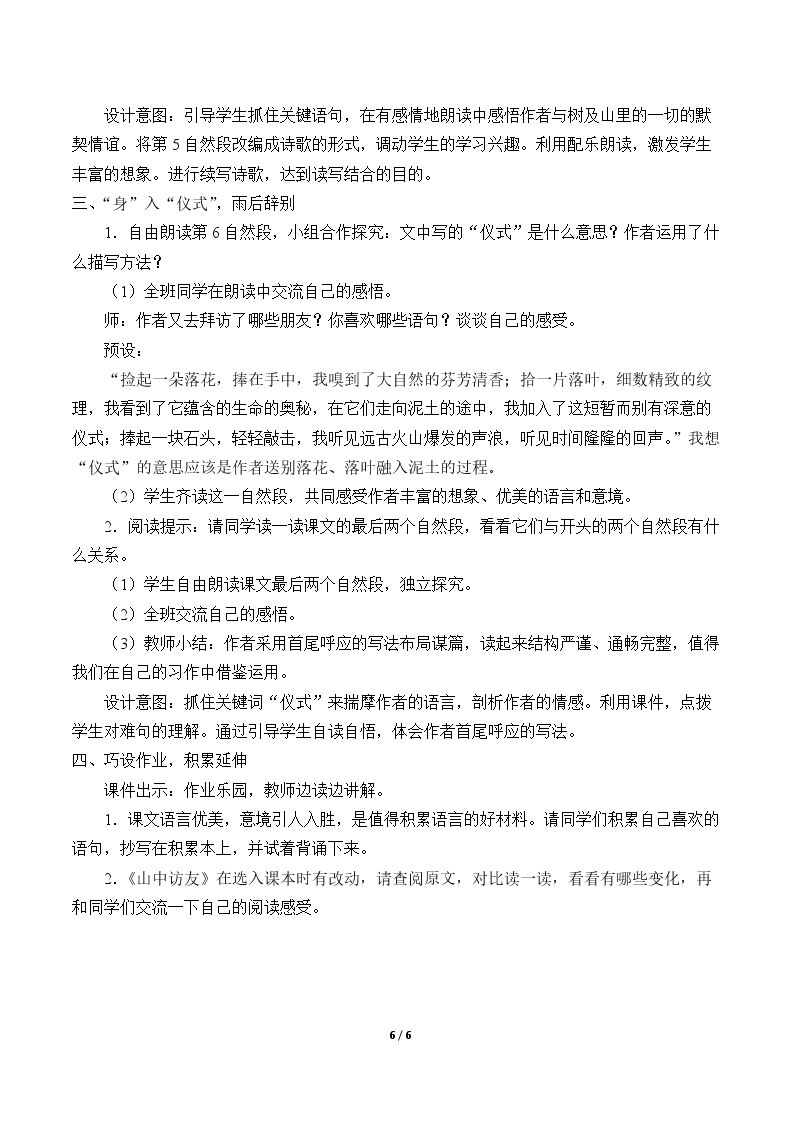 设计意图：引导学生抓住关键语句，在有感情地朗读中感悟作者与树及山里的一切的默契情谊。将第5自然段改编成诗歌的形式，调动学生的学习兴趣。利用配乐朗读，激发学生丰富的想象。进行续写诗歌，达到读写结合的目的。

三、“身”入“仪式”，雨后辞别

1.自由朗读第6自然段，小组合作探究：文中写的“仪式”是什么意思？作者运用了什么描写方法？

（1）全班同学在朗读中交流自己的感悟。

师：作者又去拜访了哪些朋友？你喜欢哪些语句？谈谈自己的感受。

预设：

“捡起一朵落花，捧在手中，我嗅到了大自然的芬芳清香；拾一片落叶，细数精致的纹理，我看到了它蕴含的生命的奥秘，在它们走向泥土的途中，我加入了这短暂而别有深意的仪式；捧起一块石头，轻轻敲击，我听见远古火山爆发的声浪，听见时间隆隆的回声。”我想“仪式”的意思应该是作者送别落花、落叶融入泥土的过程。

（2）学生齐读这一自然段，共同感受作者丰富的想象、优美的语言和意境。

2.阅读提示：请同学读一读课文的最后两个自然段，看看它们与开头的两个自然段有什么关系。

（1）学生自由朗读课文最后两个自然段，独立探究。

（2）全班交流自己的感悟。

（3）教师小结：作者采用首尾呼应的写法布局谋篇，读起来结构严谨、通畅完整，值得我们在自己的习作中借鉴运用。

设计意图：抓住关键词“仪式”来揣摩作者的语言，剖析作者的情感。利用课件，点拨学生对难句的理解。通过引导学生自读自悟，体会作者首尾呼应的写法。

四、巧设作业，积累延伸

课件出示：作业乐园，教师边读边讲解。

1.课文语言优美，意境引人入胜，是值得积累语言的好材料。请同学们积累自己喜欢的语句，抄写在积累本上，并试着背诵下来。

2.《山中访友》在选入课本时有改动，请查阅原文，对比读一读，看看有哪些变化，再和同学们交流一下自己的阅读感受。

6 / 6